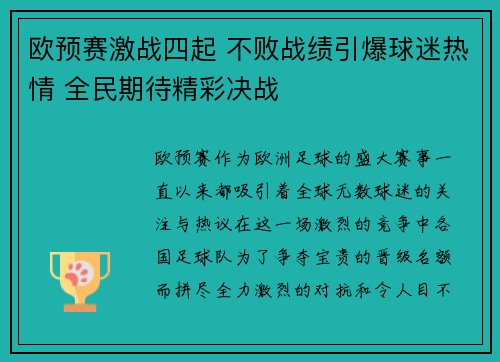 欧预赛激战四起 不败战绩引爆球迷热情 全民期待精彩决战

欧预赛作为欧洲足球的盛大赛事一直以来都吸引着全球无数球迷的关注与热议在这一场激烈的竞争中各国足球队为了争夺宝贵的晋级名额而拼尽全力激烈的对抗和令人目不